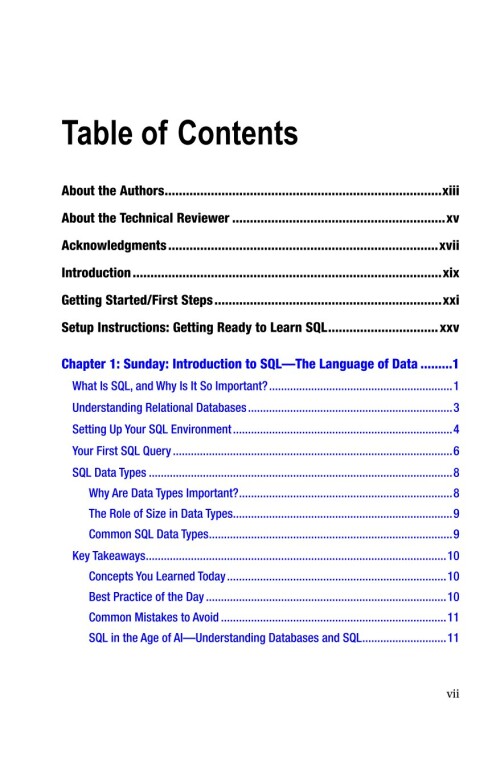 Table of Contents

About the Authors xiii

About the Technical Reviewer xv

Acknowledgments xvii

Introduction xix

Getting Started/First Steps xxi

Setup Instructions: Getting Ready to Learn SQL xxv

Chapter 1: Sunday: Introduction to SQL—The Language of Data 1

What Is SQL, and Why Is It So Important? 1

Understanding Relational Databases 3

Setting Up Your SQL Environment 4

Your First SQL Query 6

SQL Data Types 8

Why Are Data Types Important? 8

The Role of Size in Data Types 9

Common SQL Data Types 9

Key Takeaways 10

Concepts You Learned Today 10

Best Practice of the Day 10

Common Mistakes to Avoid 11

SQL in the Age of AI—Understanding Databases and SQL 11

vii